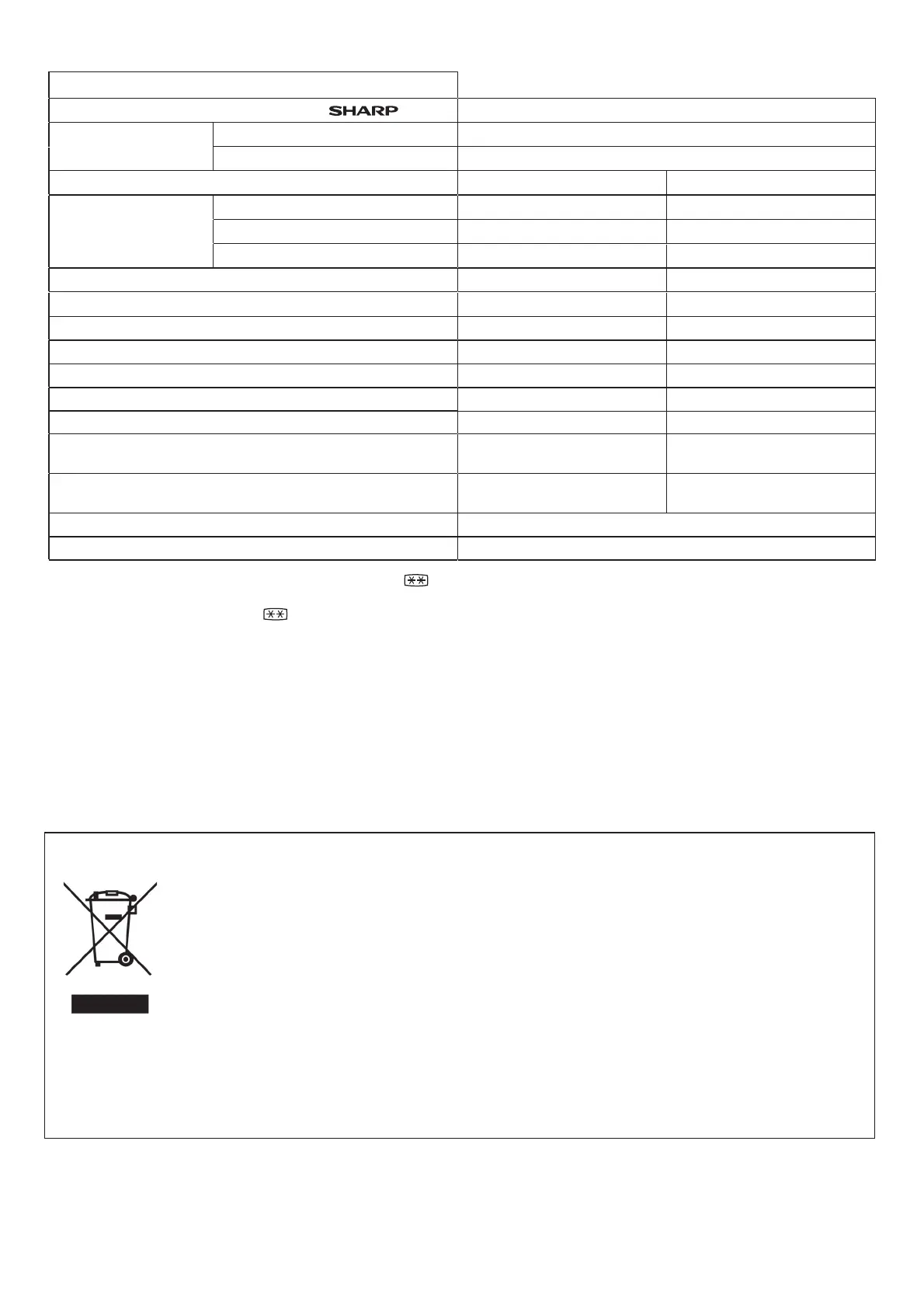 SHARP